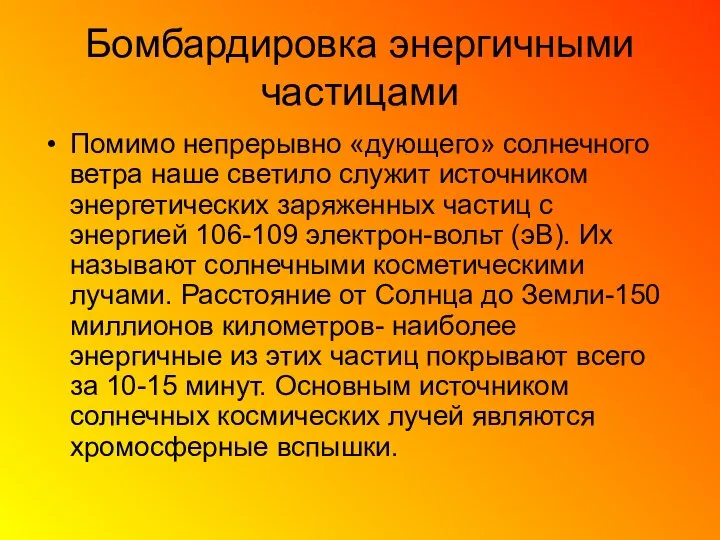 Бомбардировка энергичными частицами

• Помимо непрерывно «дующего» солнечного ветра наше светило служит источником энергетических заряженных частиц с энергией 106-109 электрон-вольт (эВ). Их называют солнечными косметическими лучами. Расстояние от Солнца до Земли-150 миллионов километров- наиболее энергичные из этих частиц покрывают всего за 10-15 минут. Основным источником солнечных космических лучей являются хромосферные вспышки.